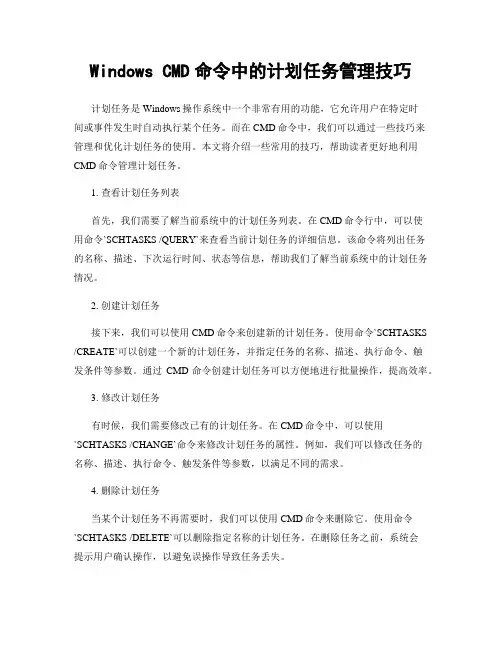 Windows CMD 命令中的计划任务管理技巧

计划任务是 Windows 操作系统中一个非常有用的功能，它允许用户在特定时间或事件发生时自动执行某个任务。而在 CMD 命令中，我们可以通过一些技巧来管理和优化计划任务的使用。本文将介绍一些常用的技巧，帮助读者更好地利用 CMD 命令管理计划任务。

1. 查看计划任务列表

首先，我们需要了解当前系统中的计划任务列表。在 CMD 命令行中，可以使用命令`SCHTASKS /QUERY`来查看当前计划任务的详细信息。该命令将列出任务的名称、描述、下次运行时间、状态等信息，帮助我们了解当前系统中的计划任务情况。

2. 创建计划任务

接下来，我们可以使用 CMD 命令来创建新的计划任务。使用命令`SCHTASKS /CREATE`可以创建一个新的计划任务，并指定任务的名称、描述、执行命令、触发条件等参数。通过 CMD 命令创建计划任务可以方便地进行批量操作，提高效率。

3. 修改计划任务

有时候，我们需要修改已有的计划任务。在 CMD 命令中，可以使用`SCHTASKS /CHANGE`命令来修改计划任务的属性。例如，我们可以修改任务的名称、描述、执行命令、触发条件等参数，以满足不同的需求。

4. 删除计划任务

当某个计划任务不再需要时，我们可以使用 CMD 命令来删除它。使用命令`SCHTASKS /DELETE`可以删除指定名称的计划任务。在删除任务之前，系统会提示用户确认操作，以避免误操作导致任务丢失。